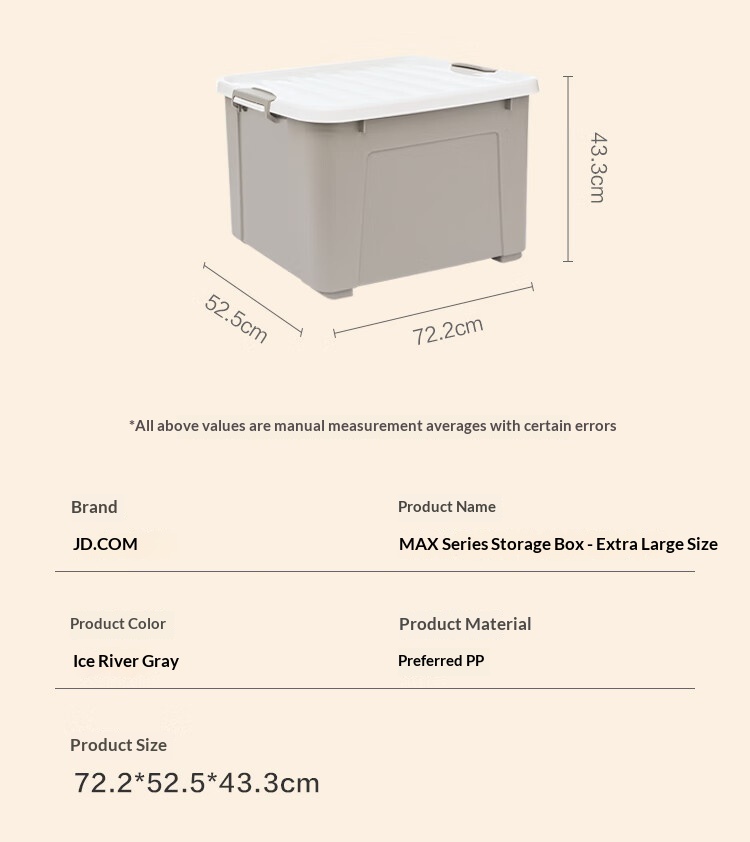 43.3cm

52.5cm

72.2cm

*All above values are manual measurement averages with certain errors

Brand
JD.COM

Product Name
MAX Series Storage Box - Extra Large Size

Product Color
Ice River Gray

Product Material
Preferred PP

Product Size
72.2*52.5*43.3cm